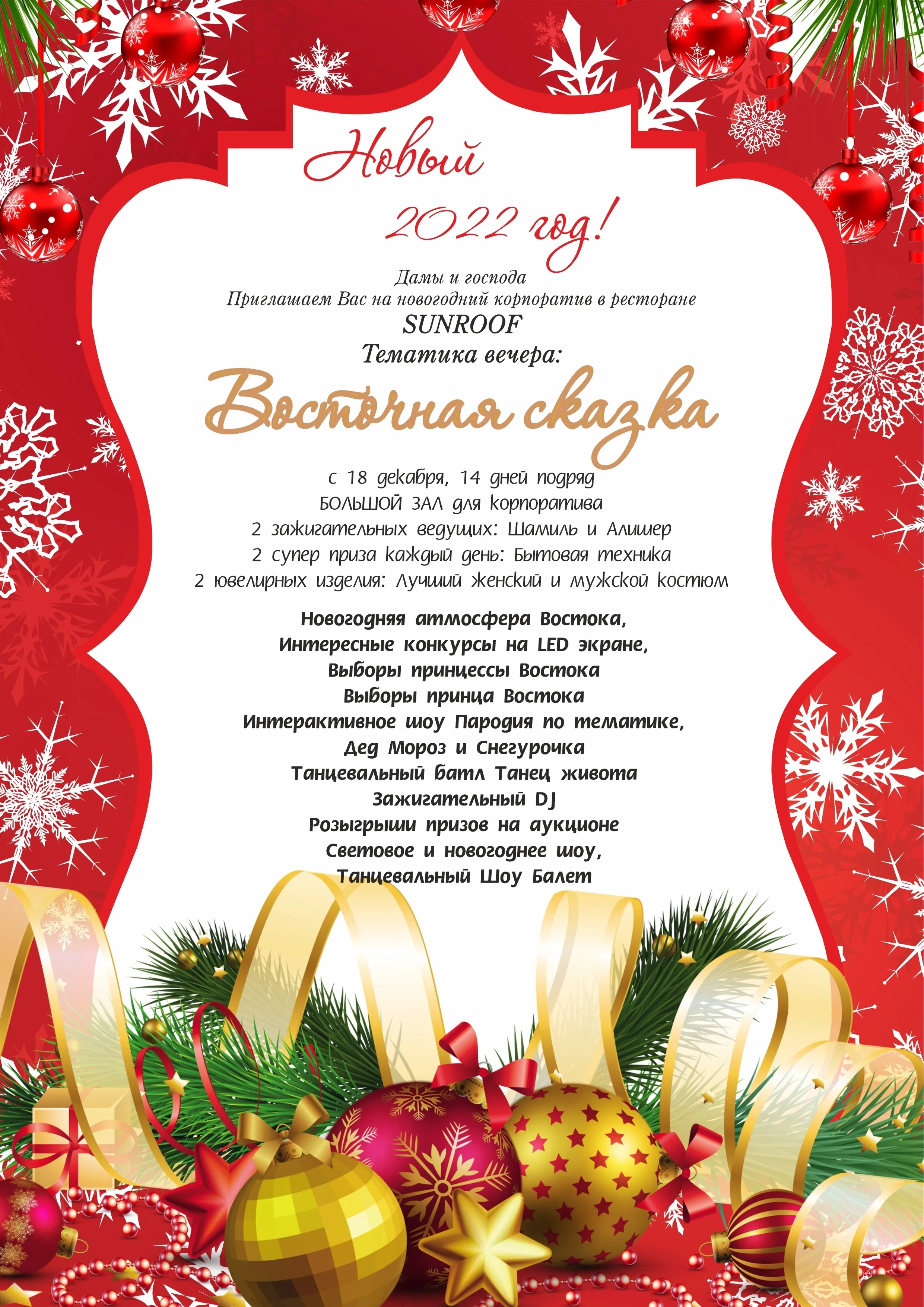 Новый
2022 год!

Дамы и господа
Приглашаем Вас на новогодний корпоратив в ресторане
SUNROOF
Тематика вечера:

Восточная сказка

с 18 декабря, 14 дней подряд
БОЛЬШОЙ ЗАЛ для корпоратива
2 зажигательных ведущих: Шамиль и Алишер
2 супер приза каждый день: Бытовая техника
2 ювелирных изделия: Лучший женский и мужской костюм

Новогодняя атмосфера Востока,
Интересные конкурсы на LED экране,
Выборы принцессы Востока
Выборы принца Востока
Интерактивное шоу Пародия по тематике,
Дед Мороз и Снегурочка
Танцевальный батл Танец живота
Зажигательный DJ
Розыгрыши призов на аукционе
Световое и новогоднее шоу,
Танцевальный Шоу Балет